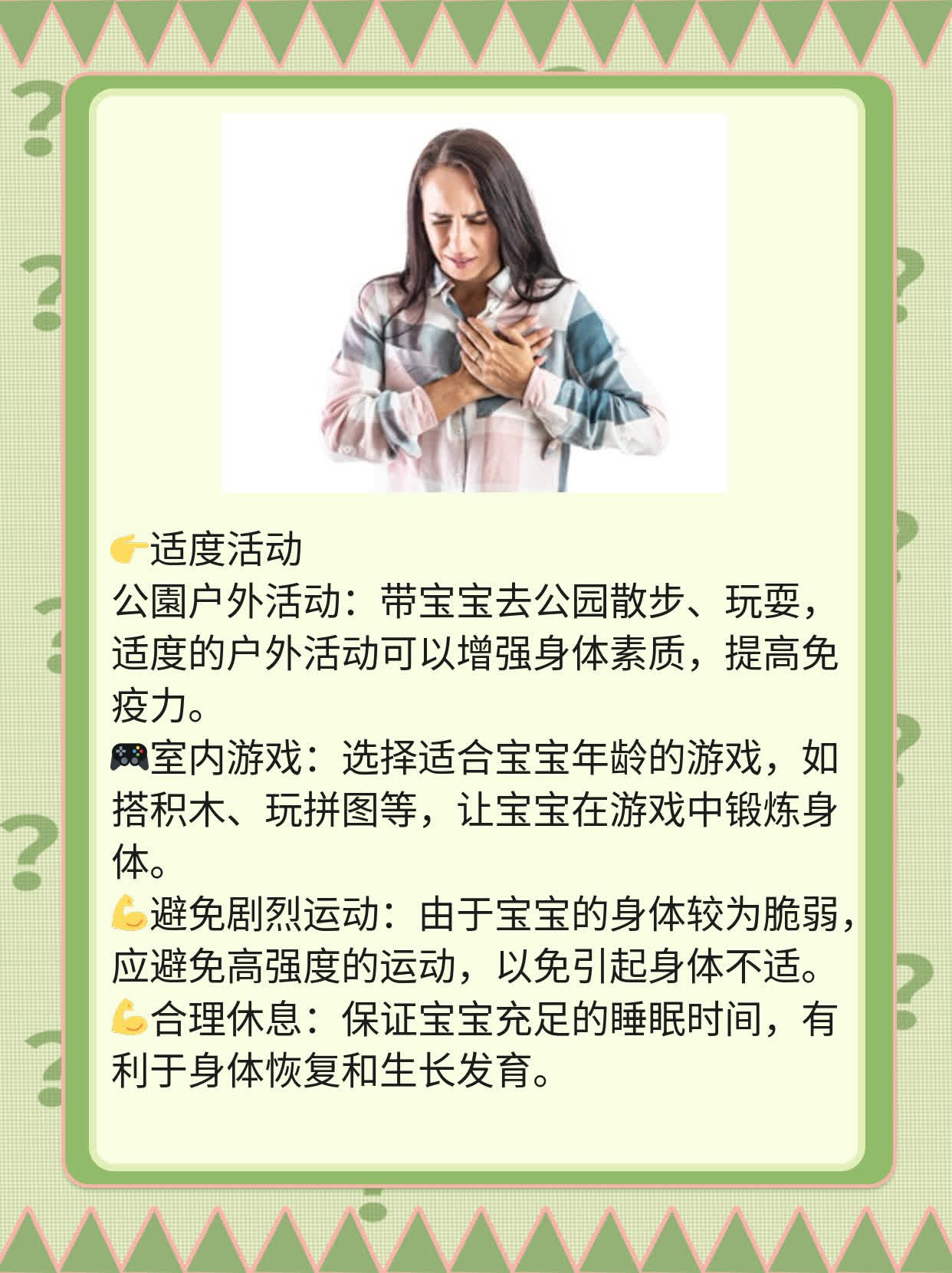 👉适度活动

公園户外活动：带宝宝去公园散步、玩耍，适度的户外活动可以增强身体素质，提高免疫力。

🎮室内游戏：选择适合宝宝年龄的游戏，如搭积木、玩拼图等，让宝宝在游戏中锻炼身体。

💪避免剧烈运动：由于宝宝的身体较为脆弱，应避免高强度的运动，以免引起身体不适。

💪合理休息：保证宝宝充足的睡眠时间，有利于身体恢复和生长发育。